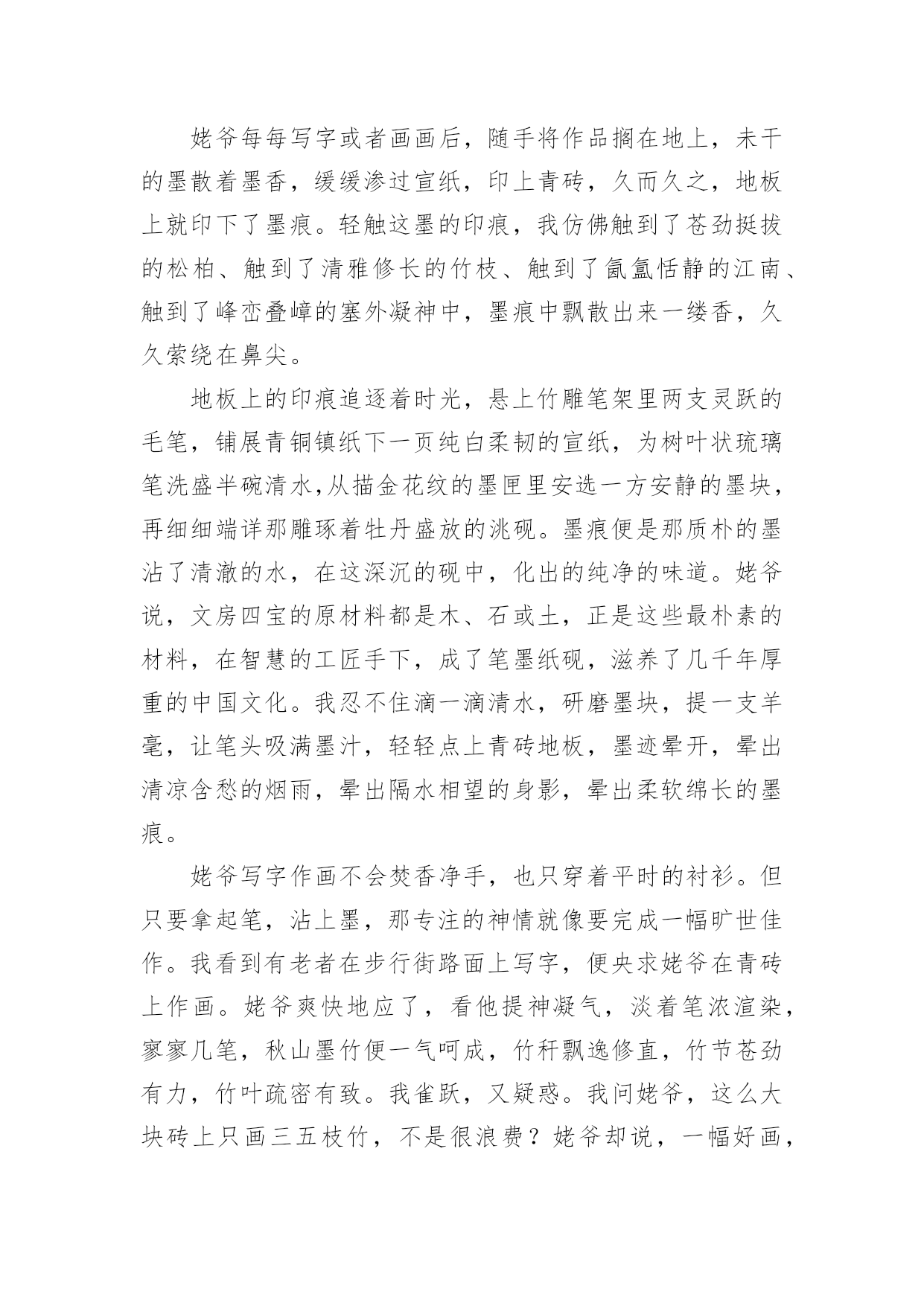 姥爷每每写字或者画画后，随手将作品搁在地上，未干的墨散着墨香，缓缓渗过宣纸，印上青砖，久而久之，地板上就印下了墨痕。轻触这墨的印痕，我仿佛触到了苍劲挺拔的松柏、触到了清雅修长的竹枝、触到了氤氲恬静的江南、触到了峰峦叠嶂的塞外凝神中，墨痕中飘散出来一缕香，久久萦绕在鼻尖。

地板上的印痕追逐着时光，悬上竹雕笔架里两支灵跃的毛笔，铺展青铜镇纸下一页纯白柔韧的宣纸，为树叶状琉璃笔洗盛半碗清水,从描金花纹的墨匣里安选一方安静的墨块，再细细端详那雕琢着牡丹盛放的洮砚。墨痕便是那质朴的墨沾了清澈的水，在这深沉的砚中，化出的纯净的味道。姥爷说，文房四宝的原材料都是木、石或土，正是这些最朴素的材料，在智慧的工匠手下，成了笔墨纸砚，滋养了几千年厚重的中国文化。我忍不住滴一滴清水，研磨墨块，提一支羊毫，让笔头吸满墨汁，轻轻点上青砖地板，墨迹晕开，晕出清凉含愁的烟雨，晕出隔水相望的身影，晕出柔软绵长的墨痕。

姥爷写字作画不会焚香净手，也只穿着平时的衬衫。但只要拿起笔，沾上墨，那专注的神情就像要完成一幅旷世佳作。我看到有老者在步行街路面上写字，便央求姥爷在青砖上作画。姥爷爽快地应了，看他提神凝气，淡着笔浓渲染，寥寥几笔，秋山墨竹便一气呵成，竹秆飘逸修直，竹节苍劲有力，竹叶疏密有致。我雀跃，又疑惑。我问姥爷，这么大块砖上只画三五枝竹，不是很浪费？姥爷却说，一幅好画，